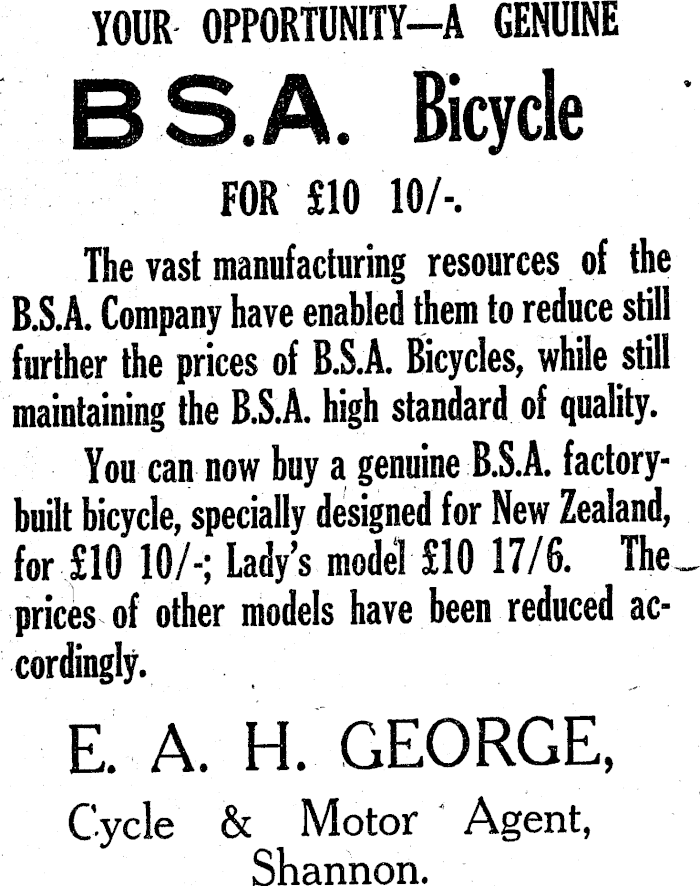 YOUR OPPORTUNITY—A GENUINE

B.S.A. Bicycle

FOR £10 10/-.

The vast manufacturing resources of the B.S.A. Company have enabled them to reduce still further the prices of B.S.A. Bicycles, while still maintaining the B.S.A. high standard of quality.

You can now buy a genuine B.S.A. factory-built bicycle, specially designed for New Zealand, for £10 10/-; Lady's model £10 17/6. The prices of other models have been reduced accordingly.

E. A. H. GEORGE,

Cycle & Motor Agent,
Shannon.